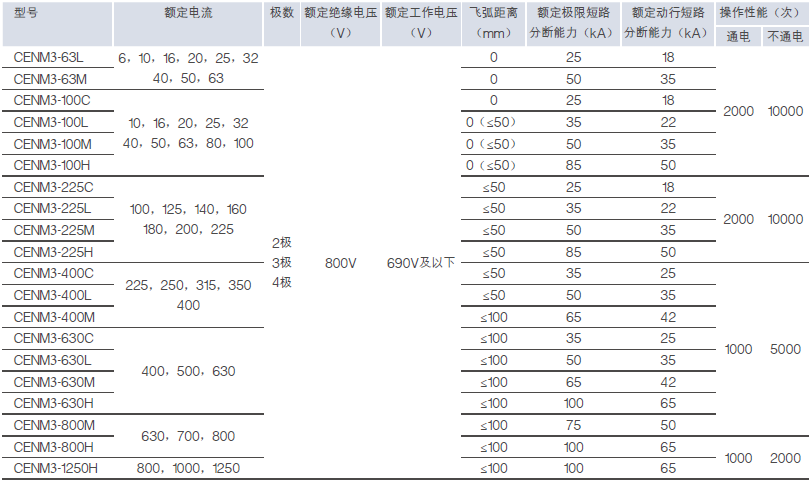 | 型号 | 额定电流 | 极数 | 额定绝缘电压（V） | 额定工作电压（V） | 飞弧距离（mm） | 额定极限短路分断能力（kA） | 额定动行短路分断能力（kA） | 操作性能（次）通电 | 操作性能（次）不通电 |
|---|---|---|---|---|---|---|---|---|---|
| CENM3-63L | 6，10，16，20，25，32 40，50，63 | 2极 3极 4极 | 800V | 690V及以下 | 0 | 25 | 18 | 2000 | 10000 |
| CENM3-63M | | | | | 0 | 50 | 35 | | |
| CENM3-100C | 10，16，20，25，32 40，50，63，80，100 | | | | 0 | 25 | 18 | | |
| CENM3-100L | | | | | 0（≤50） | 35 | 22 | | |
| CENM3-100M | | | | | 0（≤50） | 50 | 35 | | |
| CENM3-100H | | | | | 0（≤50） | 85 | 50 | | |
| CENM3-225C | 100，125，140，160 180，200，225 | | | | ≤50 | 25 | 18 | 2000 | 10000 |
| CENM3-225L | | | | | ≤50 | 35 | 22 | | |
| CENM3-225M | | | | | ≤50 | 50 | 35 | | |
| CENM3-225H | | | | | ≤50 | 85 | 50 | | |
| CENM3-400C | 225，250，315，350 400 | | | | ≤50 | 35 | 25 | 1000 | 5000 |
| CENM3-400L | | | | | ≤50 | 50 | 35 | | |
| CENM3-400M | | | | | ≤100 | 65 | 42 | | |
| CENM3-630C | 400，500，630 | | | | ≤100 | 35 | 25 | | |
| CENM3-630L | | | | | ≤100 | 50 | 35 | | |
| CENM3-630M | | | | | ≤100 | 65 | 42 | | |
| CENM3-630H | | | | | ≤100 | 100 | 65 | | |
| CENM3-800M | 630，700，800 | | | | ≤100 | 75 | 50 | | |
| CENM3-800H | | | | | ≤100 | 100 | 65 | 1000 | 2000 |
| CENM3-1250H | 800，1000，1250 | | | | ≤100 | 100 | 65 | | |